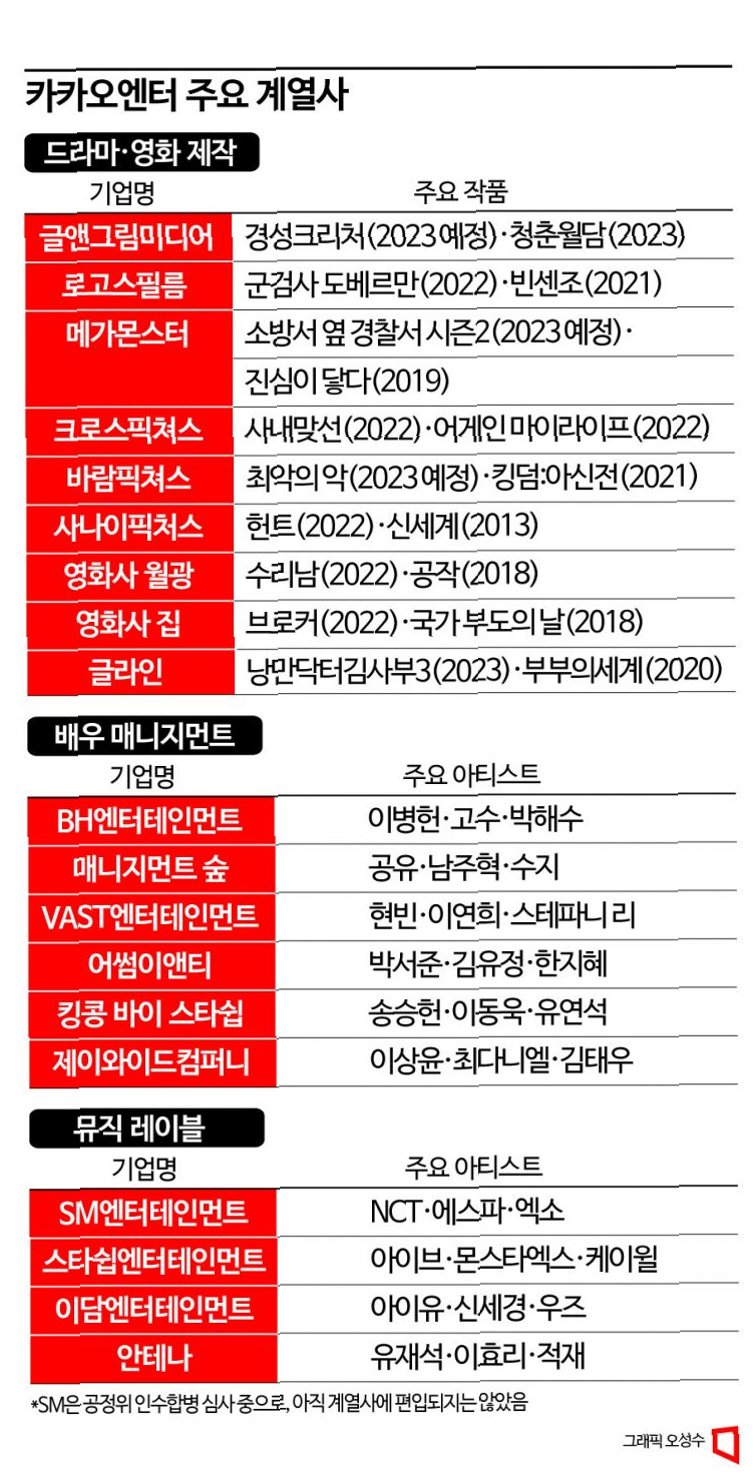 카카오엔터 주요 계열사

드라마·영화 제작

| 기업명 | 주요 작품 |
|---|---|
| 글앤그림미디어 | 경성크리처(2023 예정)·청춘월담(2023) |
| 로고스필름 | 군검사 도베르만(2022)·빈센조(2021) |
| 메가몬스터 | 소방서 옆 경찰서 시즌2(2023 예정)·진심이 닿다(2019) |
| 크로스픽쳐스 | 사내맞선(2022)·어게인 마이라이프(2022) |
| 바람픽쳐스 | 최악의 악(2023 예정)·킹덤:아신전(2021) |
| 사나이픽처스 | 헌트(2022)·신세계(2013) |
| 영화사 월광 | 수리남(2022)·공작(2018) |
| 영화사 집 | 브로커(2022)·국가 부도의 날(2018) |
| 글라인 | 낭만닥터김사부3(2023)·부부의세계(2020) |

배우 매니지먼트

| 기업명 | 주요 아티스트 |
|---|---|
| BH엔터테인먼트 | 이병헌·고수·박해수 |
| 매니지먼트 숲 | 공유·남주혁·수지 |
| VAST엔터테인먼트 | 현빈·이연희·스테파니 리 |
| 어썸이앤티 | 박서준·김유정·한지혜 |
| 킹콩 바이 스타쉽 | 송승헌·이동욱·유연석 |
| 제이와이드컴퍼니 | 이상윤·최다니엘·김태우 |

뮤직 레이블

| 기업명 | 주요 아티스트 |
|---|---|
| SM엔터테인먼트 | NCT·에스파·엑소 |
| 스타쉽엔터테인먼트 | 아이브·몬스타엑스·케이윌 |
| 이담엔터테인먼트 | 아이유·신세경·우즈 |
| 안테나 | 유재석·이효리·적재 |

*SM은 공정위 인수합병 심사 중으로, 아직 계열사에 편입되지는 않았음

그래픽 오성수